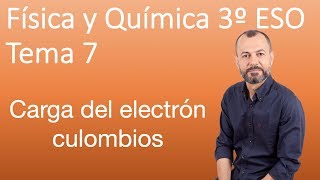 Física y Química 3º ESO
Tema 7

Carga del electrón
culombios